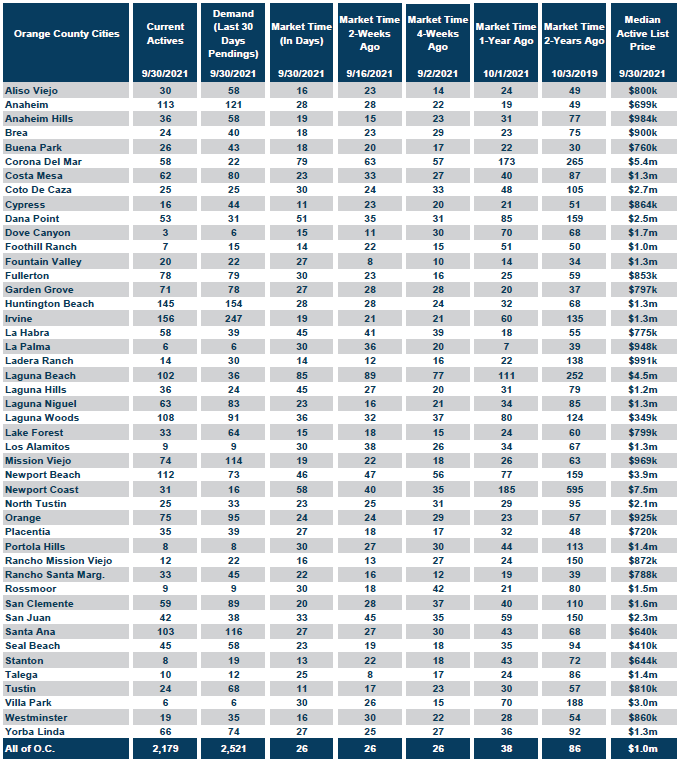 | Orange County Cities | Current Actives 9/30/2021 | Demand (Last 30 Days Pendings) 9/30/2021 | Market Time (In Days) 9/30/2021 | Market Time 2-Weeks Ago 9/16/2021 | Market Time 4-Weeks Ago 9/2/2021 | Market Time 1-Year Ago 10/1/2021 | Market Time 2-Years Ago 10/3/2019 | Median Active List Price 9/30/2021 |
|---|---|---|---|---|---|---|---|---|
| Aliso Viejo | 30 | 58 | 16 | 23 | 14 | 24 | 49 | $800k |
| Anaheim | 113 | 121 | 28 | 28 | 22 | 19 | 49 | $699k |
| Anaheim Hills | 36 | 58 | 19 | 15 | 23 | 31 | 77 | $984k |
| Brea | 24 | 40 | 18 | 23 | 29 | 23 | 75 | $900k |
| Buena Park | 26 | 43 | 18 | 20 | 17 | 22 | 30 | $760k |
| Corona Del Mar | 58 | 22 | 79 | 63 | 57 | 173 | 265 | $5.4m |
| Costa Mesa | 62 | 80 | 23 | 33 | 27 | 40 | 87 | $1.3m |
| Coto De Caza | 25 | 25 | 30 | 24 | 33 | 48 | 105 | $2.7m |
| Cypress | 16 | 44 | 11 | 23 | 20 | 21 | 51 | $864k |
| Dana Point | 53 | 31 | 51 | 35 | 31 | 85 | 159 | $2.5m |
| Dove Canyon | 3 | 6 | 15 | 11 | 30 | 70 | 68 | $1.7m |
| Foothill Ranch | 7 | 15 | 14 | 22 | 15 | 51 | 50 | $1.0m |
| Fountain Valley | 20 | 22 | 27 | 8 | 10 | 14 | 34 | $1.3m |
| Fullerton | 78 | 79 | 30 | 23 | 16 | 25 | 59 | $853k |
| Garden Grove | 71 | 78 | 27 | 28 | 28 | 20 | 37 | $797k |
| Huntington Beach | 145 | 154 | 28 | 28 | 24 | 32 | 68 | $1.3m |
| Irvine | 156 | 247 | 19 | 21 | 21 | 60 | 135 | $1.3m |
| La Habra | 58 | 39 | 45 | 41 | 39 | 18 | 55 | $775k |
| La Palma | 6 | 6 | 30 | 36 | 20 | 7 | 39 | $948k |
| Ladera Ranch | 14 | 30 | 14 | 12 | 16 | 22 | 138 | $991k |
| Laguna Beach | 102 | 36 | 85 | 89 | 77 | 111 | 252 | $4.5m |
| Laguna Hills | 36 | 24 | 45 | 27 | 20 | 31 | 79 | $1.2m |
| Laguna Niguel | 63 | 83 | 23 | 16 | 21 | 34 | 85 | $1.3m |
| Laguna Woods | 108 | 91 | 36 | 32 | 37 | 80 | 124 | $349k |
| Lake Forest | 33 | 64 | 15 | 18 | 15 | 24 | 60 | $799k |
| Los Alamitos | 9 | 9 | 30 | 38 | 26 | 34 | 67 | $1.3m |
| Mission Viejo | 74 | 114 | 19 | 22 | 18 | 26 | 63 | $969k |
| Newport Beach | 112 | 73 | 46 | 47 | 56 | 77 | 159 | $3.9m |
| Newport Coast | 31 | 16 | 58 | 40 | 35 | 185 | 595 | $7.5m |
| North Tustin | 25 | 33 | 23 | 25 | 31 | 29 | 95 | $2.1m |
| Orange | 75 | 95 | 24 | 24 | 29 | 23 | 57 | $925k |
| Placentia | 35 | 39 | 27 | 18 | 17 | 32 | 48 | $720k |
| Portola Hills | 8 | 8 | 30 | 27 | 30 | 44 | 113 | $1.4m |
| Rancho Mission Viejo | 12 | 22 | 16 | 13 | 27 | 24 | 150 | $872k |
| Rancho Santa Marg. | 33 | 45 | 22 | 16 | 12 | 19 | 39 | $788k |
| Rossmoor | 9 | 9 | 30 | 18 | 42 | 21 | 80 | $1.5m |
| San Clemente | 59 | 89 | 20 | 28 | 37 | 40 | 110 | $1.6m |
| San Juan | 42 | 38 | 33 | 45 | 35 | 59 | 150 | $2.3m |
| Santa Ana | 103 | 116 | 27 | 27 | 30 | 43 | 68 | $640k |
| Seal Beach | 45 | 58 | 23 | 19 | 18 | 35 | 94 | $410k |
| Stanton | 8 | 19 | 13 | 22 | 18 | 43 | 72 | $644k |
| Talega | 10 | 12 | 25 | 8 | 17 | 24 | 86 | $1.4m |
| Tustin | 24 | 68 | 11 | 17 | 23 | 30 | 57 | $810k |
| Villa Park | 6 | 6 | 30 | 26 | 15 | 70 | 188 | $3.0m |
| Westminster | 19 | 35 | 16 | 30 | 22 | 28 | 54 | $860k |
| Yorba Linda | 66 | 74 | 27 | 25 | 27 | 36 | 92 | $1.3m |
| All of O.C. | 2,179 | 2,521 | 26 | 26 | 26 | 38 | 86 | $1.0m |